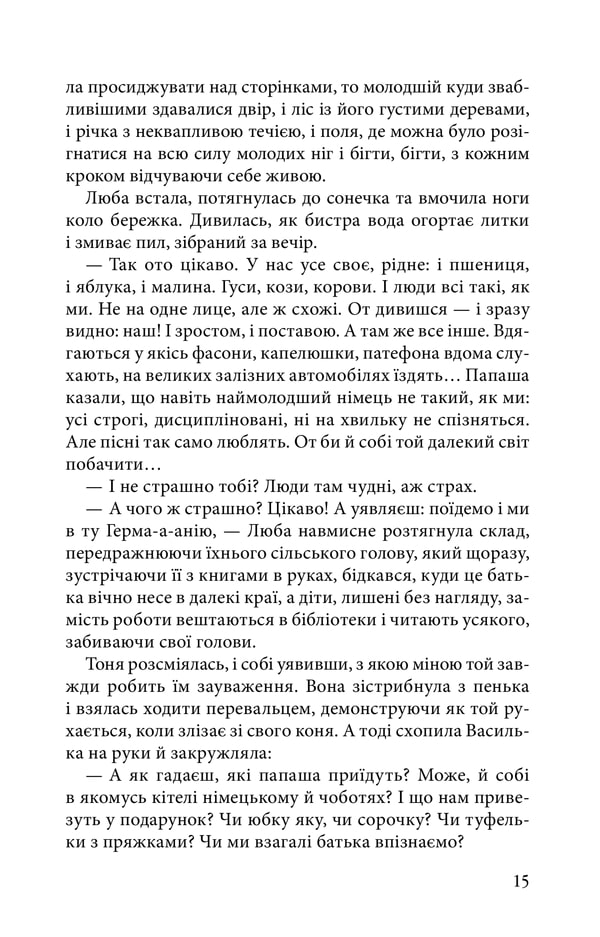 ла просиджувати над сторінками, то молодшій куди звабливішими здавалися двір, і ліс із його густими деревами, і річка з неквапливою течією, і поля, де можна було розігнатися на всю силу молодих ніг і бігти, бігти, з кожним кроком відчуваючи себе живою.

Люба встала, потягнулась до сонечка та вмочила ноги коло бережка. Дивилась, як бистра вода огортає литки і змиває пил, зібраний за вечір.

— Так ото цікаво. У нас усе своє, рідне: і пшениця, і яблука, і малина. Гуси, кози, корови. І люди всі такі, як ми. Не на одне лице, але ж схожі. От дивишся — і зразу видно: наш! І зростом, і поставою. А там же все інше. Вдягаються у якісь фасони, капелюшки, патефона вдома слухають, на великих залізних автомобілях їздять… Папаша казали, що навіть наймолодший німець не такий, як ми: усі строгі, дисципліновані, ні на хвильку не спізняться. Але пісні так само люблять. От би й собі той далекий світ побачити…

— І не страшно тобі? Люди там чудні, аж страх.

— А чого ж страшно? Цікаво! А уявляєш: поїдемо і ми в ту Герма-а-анію, — Люба навмисне розтягнула склад, передражнюючи їхнього сільського голову, який щоразу, зустрічаючи її з книгами в руках, бідкався, куди це батька вічно несе в далекі краї, а діти, лишені без нагляду, замість роботи вештаються в бібліотеки і читають усякого, забиваючи свої голови.

Тоня розсміялась, і собі уявивши, з якою міною той завжди робить їм зауваження. Вона зістрибнула з пенька і взялась ходити перевальцем, демонструючи як той рухається, коли злізає зі свого коня. А тоді схопила Василька на руки й закружляла:

— А як гадаєш, які папаша приїдуть? Може, й собі в якомусь кітелі німецькому й чоботях? І що нам привезуть у подарунок? Чи юбку яку, чи сорочку? Чи туфельки з пряжками? Чи ми взагалі батька впізнаємо?

15